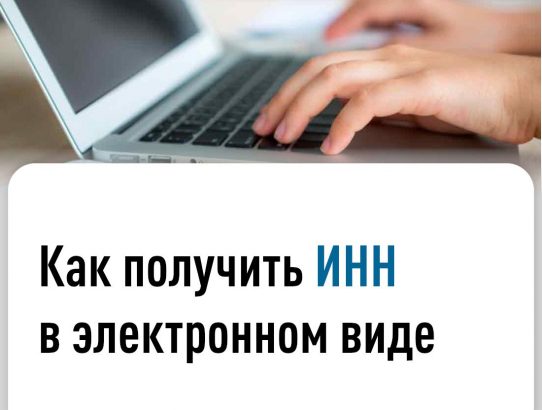 Как получить ИНН в электронном виде